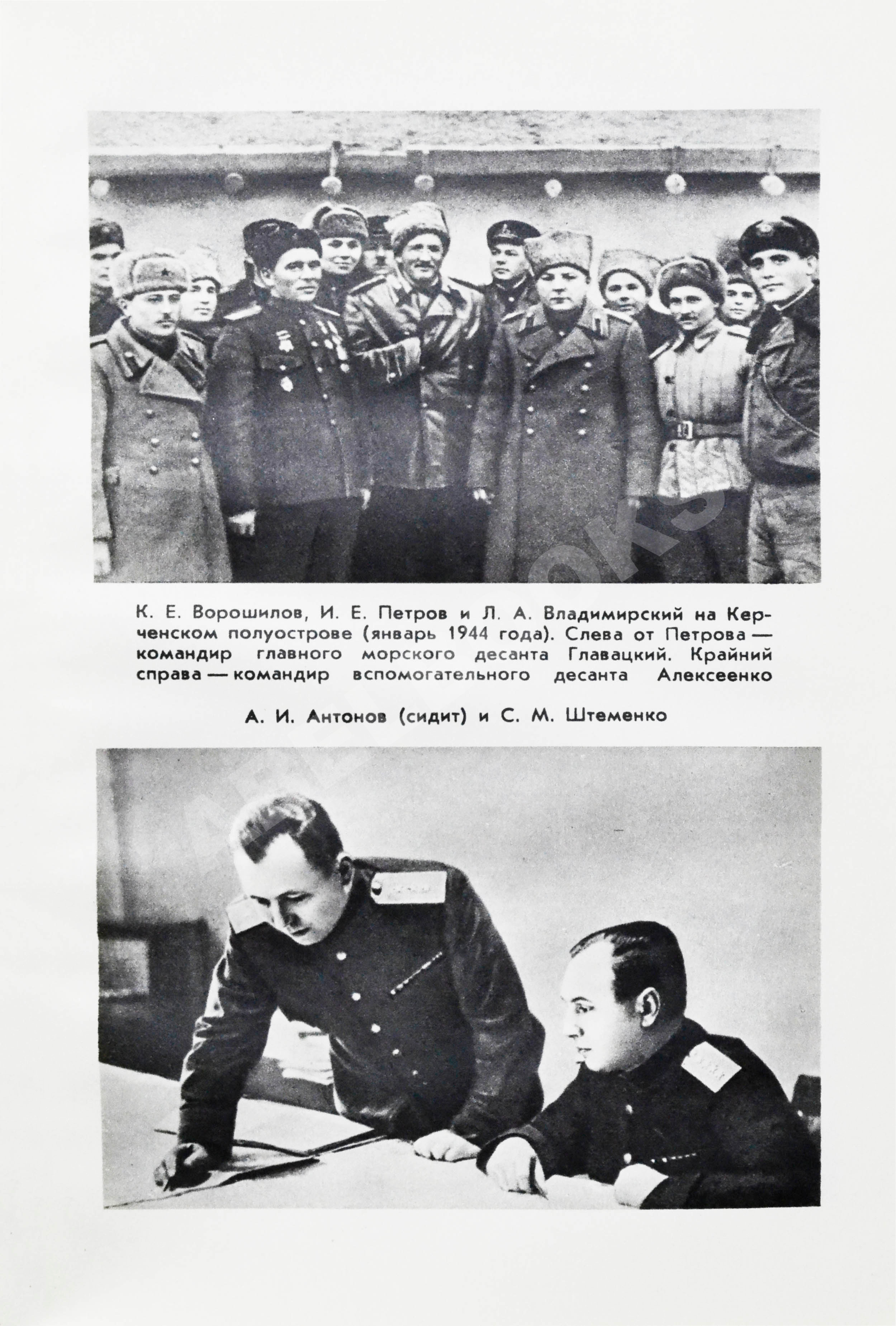 К. Е. Ворошилов, И. Е. Петров и Л. А. Владимирский на Керченском полуострове (январь 1944 года). Слева от Петрова — командир главного морского десанта Главацкий. Крайний справа — командир вспомогательного десанта Алексеенко

А. И. Антонов (сидит) и С. М. Штеменко